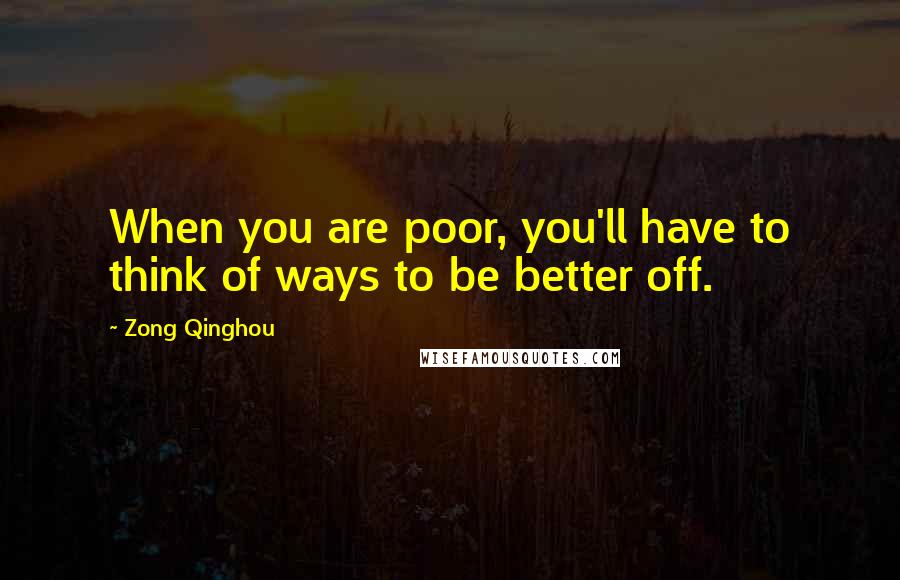 When you are poor, you'll have to think of ways to be better off.

- Zong Qinghou

WISEFAMOUSQUOTES.COM